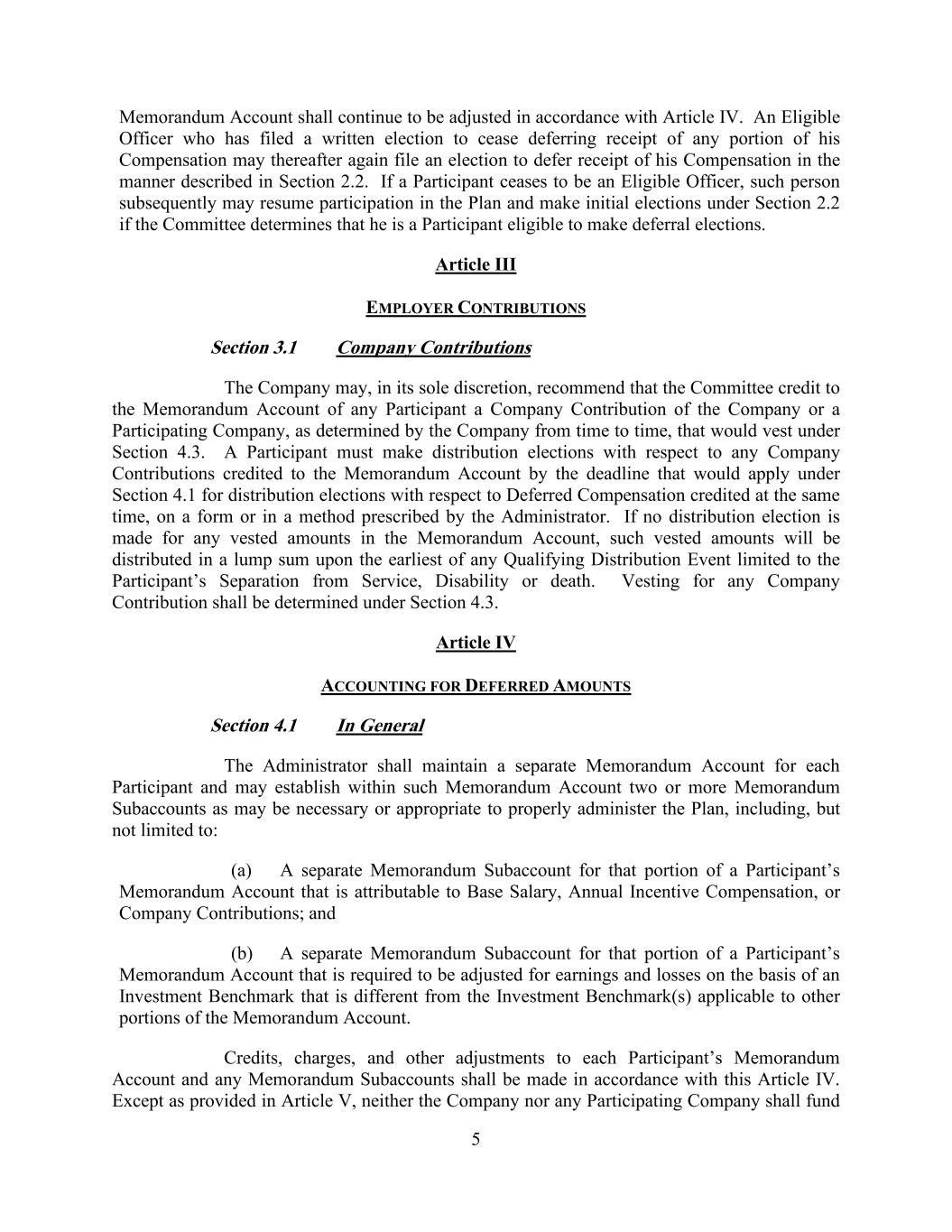 Memorandum Account shall continue to be adjusted in accordance with Article IV. An Eligible Officer who has filed a written election to cease deferring receipt of any portion of his Compensation may thereafter again file an election to defer receipt of his Compensation in the manner described in Section 2.2. If a Participant ceases to be an Eligible Officer, such person subsequently may resume participation in the Plan and make initial elections under Section 2.2 if the Committee determines that he is a Participant eligible to make deferral elections.

Article III

EMPLOYER CONTRIBUTIONS

Section 3.1 Company Contributions

The Company may, in its sole discretion, recommend that the Committee credit to the Memorandum Account of any Participant a Company Contribution of the Company or a Participating Company, as determined by the Company from time to time, that would vest under Section 4.3. A Participant must make distribution elections with respect to any Company Contributions credited to the Memorandum Account by the deadline that would apply under Section 4.1 for distribution elections with respect to Deferred Compensation credited at the same time, on a form or in a method prescribed by the Administrator. If no distribution election is made for any vested amounts in the Memorandum Account, such vested amounts will be distributed in a lump sum upon the earliest of any Qualifying Distribution Event limited to the Participant's Separation from Service, Disability or death. Vesting for any Company Contribution shall be determined under Section 4.3.

Article IV

ACCOUNTING FOR DEFERRED AMOUNTS

Section 4.1 In General

The Administrator shall maintain a separate Memorandum Account for each Participant and may establish within such Memorandum Account two or more Memorandum Subaccounts as may be necessary or appropriate to properly administer the Plan, including, but not limited to:

(a) A separate Memorandum Subaccount for that portion of a Participant's Memorandum Account that is attributable to Base Salary, Annual Incentive Compensation, or Company Contributions; and

(b) A separate Memorandum Subaccount for that portion of a Participant's Memorandum Account that is required to be adjusted for earnings and losses on the basis of an Investment Benchmark that is different from the Investment Benchmark(s) applicable to other portions of the Memorandum Account.

Credits, charges, and other adjustments to each Participant's Memorandum Account and any Memorandum Subaccounts shall be made in accordance with this Article IV. Except as provided in Article V, neither the Company nor any Participating Company shall fund

5